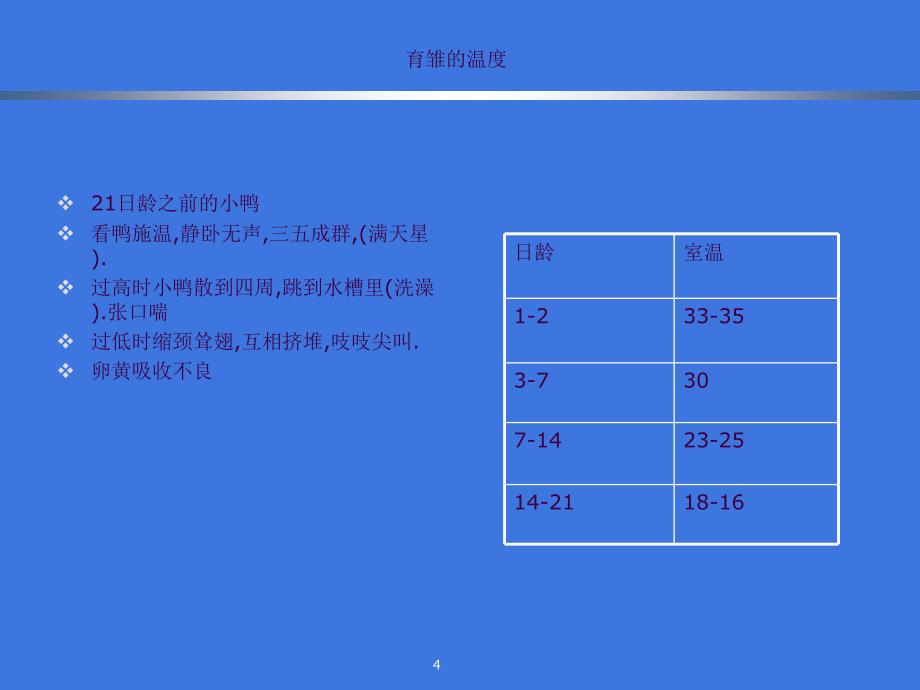 育雏的温度

❖ 21日龄之前的小鸭
❖ 看鸭施温,静卧无声,三五成群,(满天星).
❖ 过高时小鸭散到四周,跳到水槽里(洗澡).张口喘
❖ 过低时缩颈耸翅,互相挤堆,吱吱尖叫.
❖ 卵黄吸收不良

| 日龄 | 室温 |
|---|---|
| 1-2 | 33-35 |
| 3-7 | 30 |
| 7-14 | 23-25 |
| 14-21 | 18-16 |

4